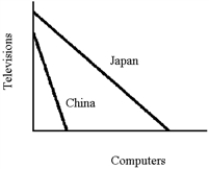 Televisions

Japan

China

Computers